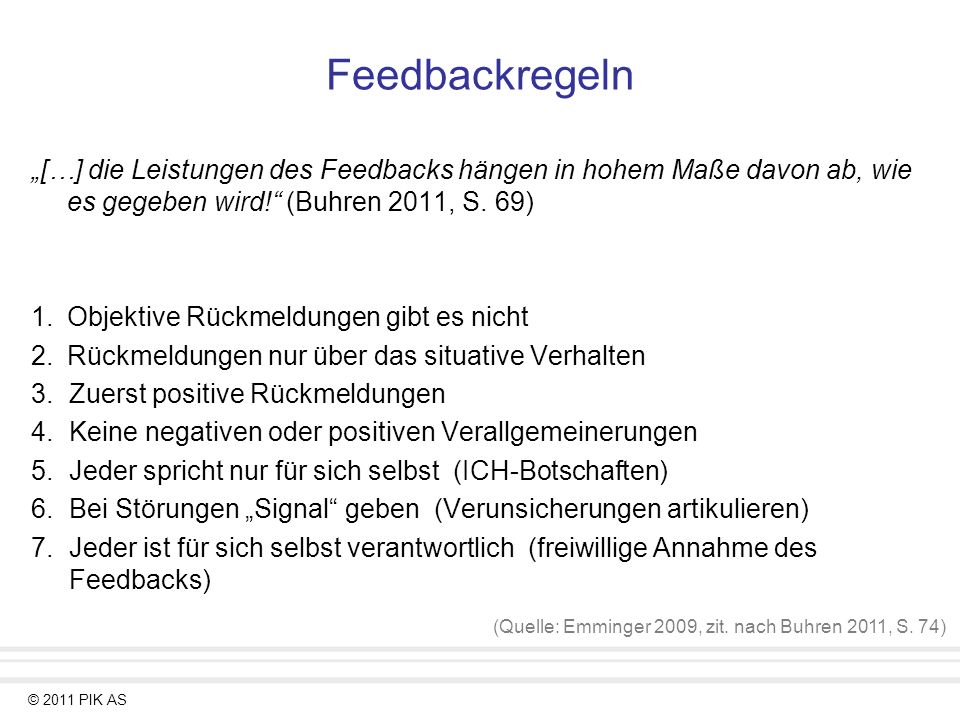 Feedbackregeln

„[…] die Leistungen des Feedbacks hängen in hohem Maße davon ab, wie es gegeben wird!“ (Buhren 2011, S. 69)

1. Objektive Rückmeldungen gibt es nicht
2. Rückmeldungen nur über das situative Verhalten
3. Zuerst positive Rückmeldungen
4. Keine negativen oder positiven Verallgemeinerungen
5. Jeder spricht nur für sich selbst (ICH-Botschaften)
6. Bei Störungen „Signal“ geben (Verunsicherungen artikulieren)
7. Jeder ist für sich selbst verantwortlich (freiwillige Annahme des Feedbacks)

(Quelle: Emminger 2009, zit. nach Buhren 2011, S. 74)

© 2011 PIK AS